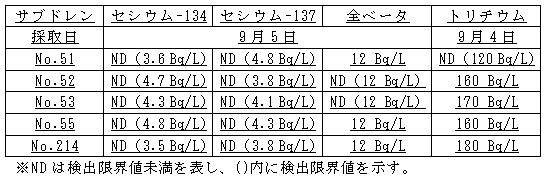 | サブドレン | セシウム-134 | セシウム-137 | 全ベータ | トリチウム |
|---|---|---|---|---|
| 採取日 | 9月5日 | | | 9月4日 |
| No.51 | ND (3.6 Bq/L) | ND (4.8 Bq/L) | 12 Bq/L | ND (120 Bq/L) |
| No.52 | ND (4.7 Bq/L) | ND (3.8 Bq/L) | ND (12 Bq/L) | 160 Bq/L |
| No.53 | ND (4.3 Bq/L) | ND (4.1 Bq/L) | ND (12 Bq/L) | 170 Bq/L |
| No.55 | ND (4.8 Bq/L) | ND (4.3 Bq/L) | 12 Bq/L | 160 Bq/L |
| No.214 | ND (3.5 Bq/L) | ND (3.8 Bq/L) | 12 Bq/L | 180 Bq/L |

※NDは検出限界値未満を表し、()内に検出限界値を示す。